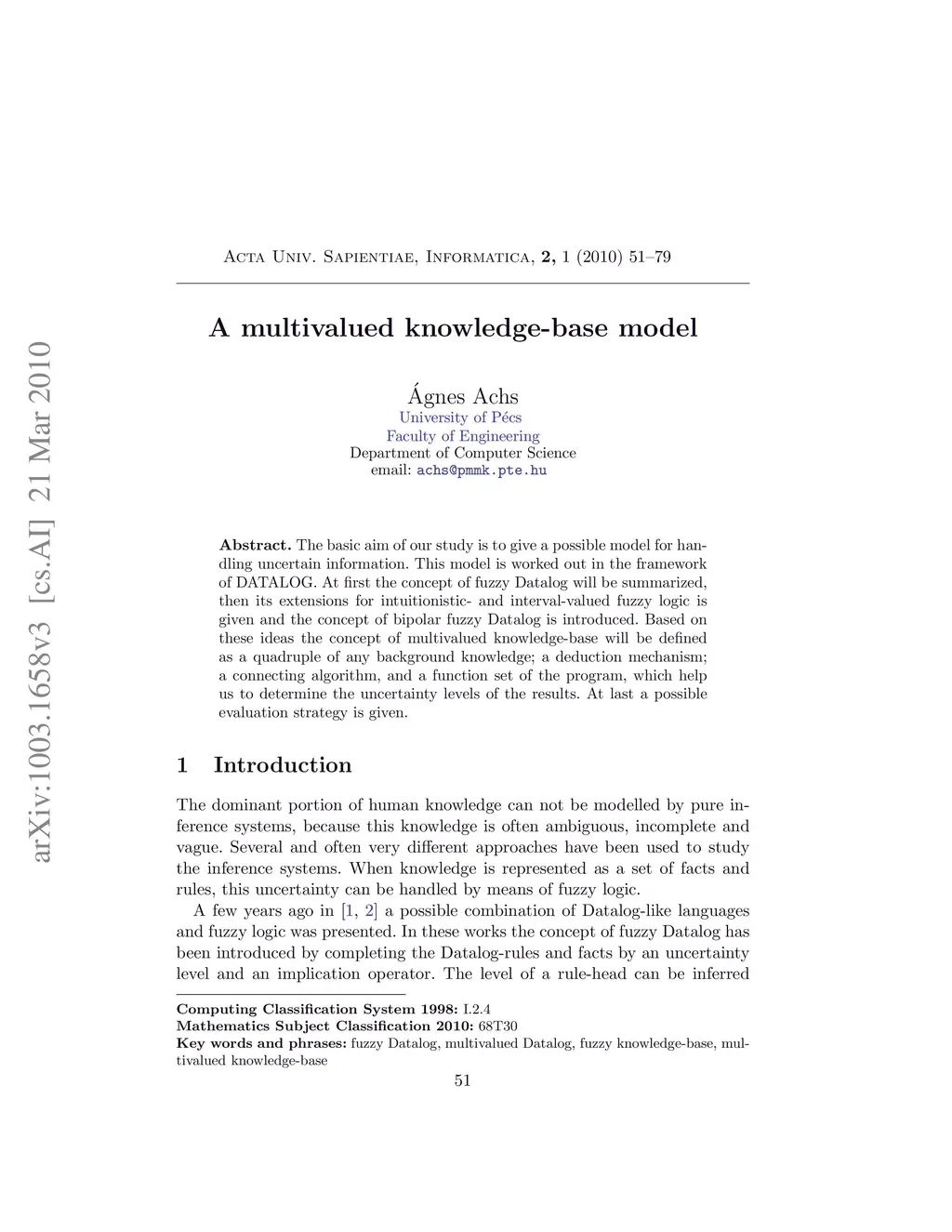 arXiv:1003.1658v3 [cs.AI] 21 Mar 2010

Acta Univ. Sapientiae, Informatica, 2, 1 (2010) 51–79

A multivalued knowledge-base model

Ágnes Achs
University of Pécs
Faculty of Engineering
Department of Computer Science
email: achs@pmmk.pte.hu

Abstract. The basic aim of our study is to give a possible model for handling uncertain information. This model is worked out in the framework of DATALOG. At first the concept of fuzzy Datalog will be summarized, then its extensions for intuitionistic- and interval-valued fuzzy logic is given and the concept of bipolar fuzzy Datalog is introduced. Based on these ideas the concept of multivalued knowledge-base will be defined as a quadruple of any background knowledge; a deduction mechanism; a connecting algorithm, and a function set of the program, which help us to determine the uncertainty levels of the results. At last a possible evaluation strategy is given.

1 Introduction

The dominant portion of human knowledge can not be modelled by pure inference systems, because this knowledge is often ambiguous, incomplete and vague. Several and often very different approaches have been used to study the inference systems. When knowledge is represented as a set of facts and rules, this uncertainty can be handled by means of fuzzy logic.

A few years ago in [1, 2] a possible combination of Datalog-like languages and fuzzy logic was presented. In these works the concept of fuzzy Datalog has been introduced by completing the Datalog-rules and facts by an uncertainty level and an implication operator. The level of a rule-head can be inferred

Computing Classification System 1998: I.2.4
Mathematics Subject Classification 2010: 68T30
Key words and phrases: fuzzy Datalog, multivalued Datalog, fuzzy knowledge-base, multivalued knowledge-base

51